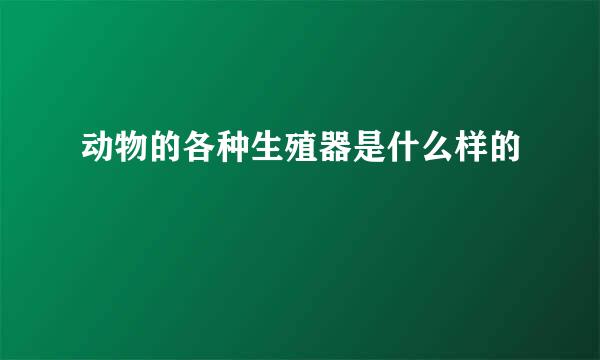 动物的各种生殖器是什么样的